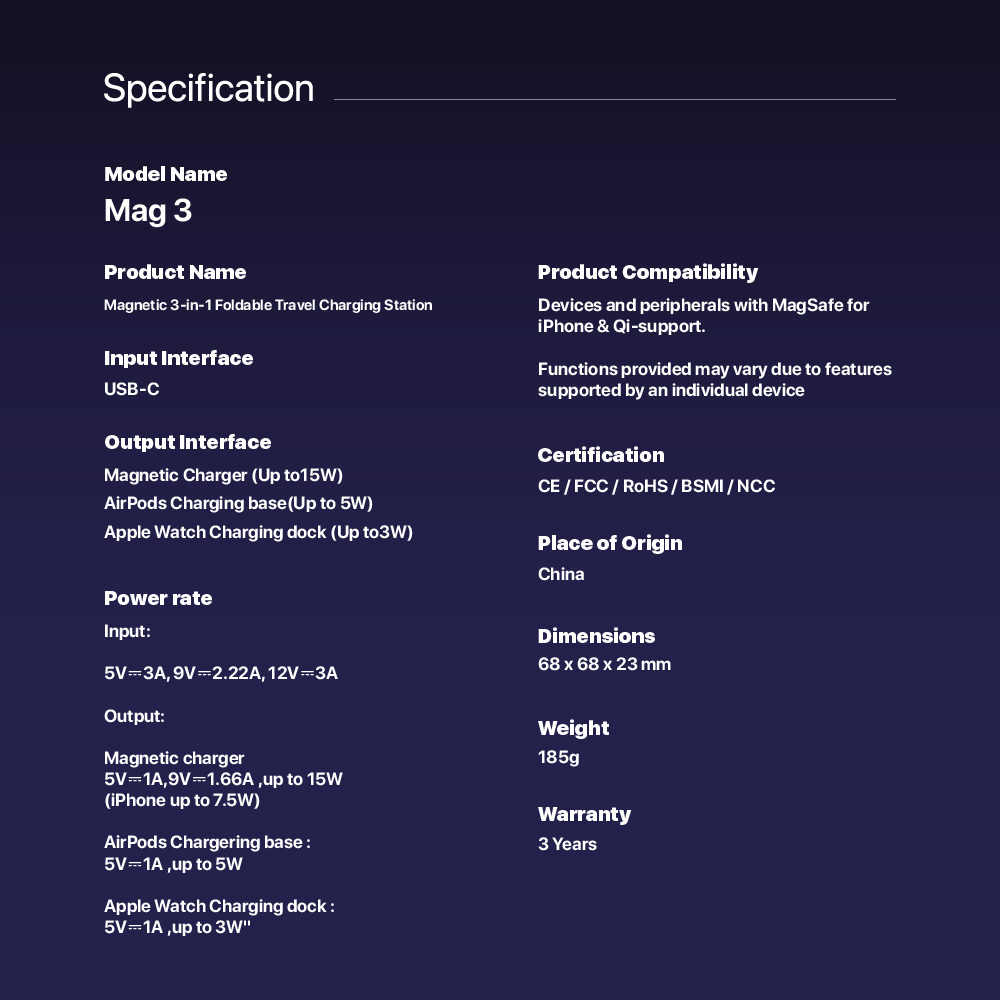 Specification

Model Name
Mag 3

Product Name
Magnetic 3-in-1 Foldable Travel Charging Station

Input Interface
USB-C

Output Interface
Magnetic Charger (Up to15W)
AirPods Charging base(Up to 5W)
Apple Watch Charging dock (Up to3W)

Power rate
Input:

5V⎓3A, 9V⎓2.22A, 12V⎓3A

Output:

Magnetic charger
5V⎓1A,9V⎓1.66A ,up to 15W
(iPhone up to 7.5W)

AirPods Chargering base :
5V⎓1A ,up to 5W

Apple Watch Charging dock :
5V⎓1A ,up to 3W"

Product Compatibility
Devices and peripherals with MagSafe for iPhone & Qi-support.

Functions provided may vary due to features supported by an individual device

Certification
CE / FCC / RoHS / BSMI / NCC

Place of Origin
China

Dimensions
68 x 68 x 23 mm

Weight
185g

Warranty
3 Years